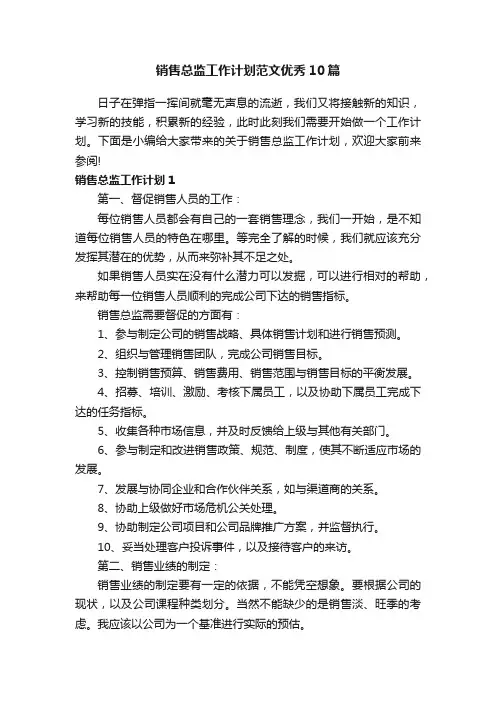 销售总监工作计划范文优秀10篇

日子在弹指一挥间就毫无声息的流逝，我们又将接触新的知识，学习新的技能，积累新的经验，此时此刻我们需要开始做一个工作计划。下面是小编给大家带来的关于销售总监工作计划，欢迎大家前来参阅!

销售总监工作计划1

第一、督促销售人员的工作：

每位销售人员都会有自己的一套销售理念，我们一开始，是不知道每位销售人员的特色在哪里。等完全了解的时候，我们就应该充分发挥其潜在的优势，从而来弥补其不足之处。

如果销售人员实在没有什么潜力可以发掘，可以进行相对的帮助，来帮助每一位销售人员顺利的完成公司下达的销售指标。

销售总监需要督促的方面有：

1、参与制定公司的销售战略、具体销售计划和进行销售预测。

2、组织与管理销售团队，完成公司销售目标。

3、控制销售预算、销售费用、销售范围与销售目标的平衡发展。

4、招募、培训、激励、考核下属员工，以及协助下属员工完成下达的任务指标。

5、收集各种市场信息，并及时反馈给上级与其他有关部门。

6、参与制定和改进销售政策、规范、制度，使其不断适应市场的发展。

7、发展与协同企业和合作伙伴关系，如与渠道商的关系。

8、协助上级做好市场危机公关处理。

9、协助制定公司项目和公司品牌推广方案，并监督执行。

10、妥当处理客户投诉事件，以及接待客户的来访。

第二、销售业绩的制定：

销售业绩的制定要有一定的依据，不能凭空想象。要根据公司的现状，以及公司课程种类划分。当然不能缺少的是销售淡、旺季的考虑。我应该以公司为一个基准进行实际的预估。